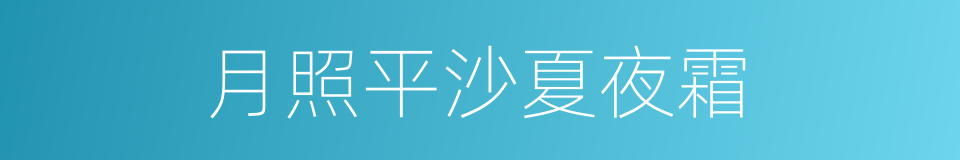 月照平沙夏夜霜